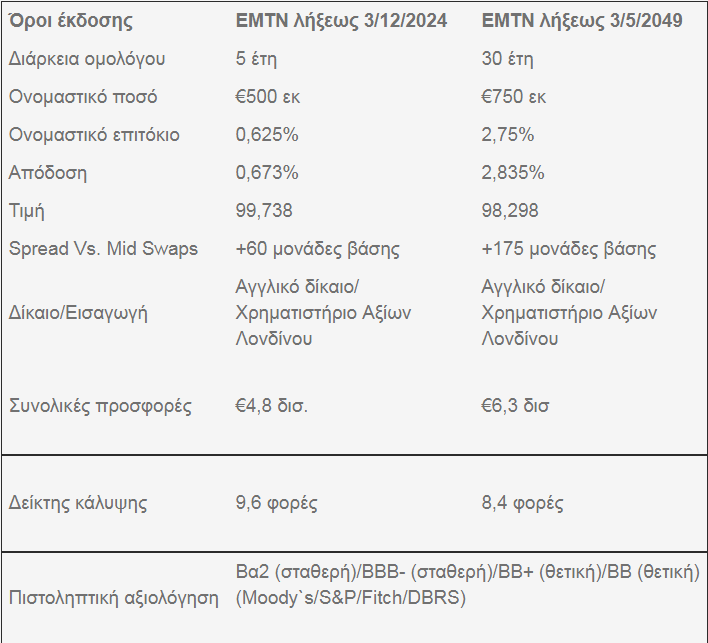 | Όροι έκδοσης | EMTN λήξεως 3/12/2024 | EMTN λήξεως 3/5/2049 |
|---|---|---|
| Διάρκεια ομολόγου | 5 έτη | 30 έτη |
| Ονομαστικό ποσό | €500 εκ | €750 εκ |
| Ονομαστικό επιτόκιο | 0,625% | 2,75% |
| Απόδοση | 0,673% | 2,835% |
| Τιμή | 99,738 | 98,298 |
| Spread Vs. Mid Swaps | +60 μονάδες βάσης | +175 μονάδες βάσης |
| Δίκαιο/Εισαγωγή | Αγγλικό δίκαιο/ Χρηματιστήριο Αξίων Λονδίνου | Αγγλικό δίκαιο/ Χρηματιστήριο Αξίων Λονδίνου |
| Συνολικές προσφορές | €4,8 δισ. | €6,3 δισ |
| Δείκτης κάλυψης | 9,6 φορές | 8,4 φορές |
| Πιστοληπτική αξιολόγηση | Βα2 (σταθερή)/BBB- (σταθερή)/BB+ (θετική)/BB (θετική) (Moody`s/S&P/Fitch/DBRS) | |